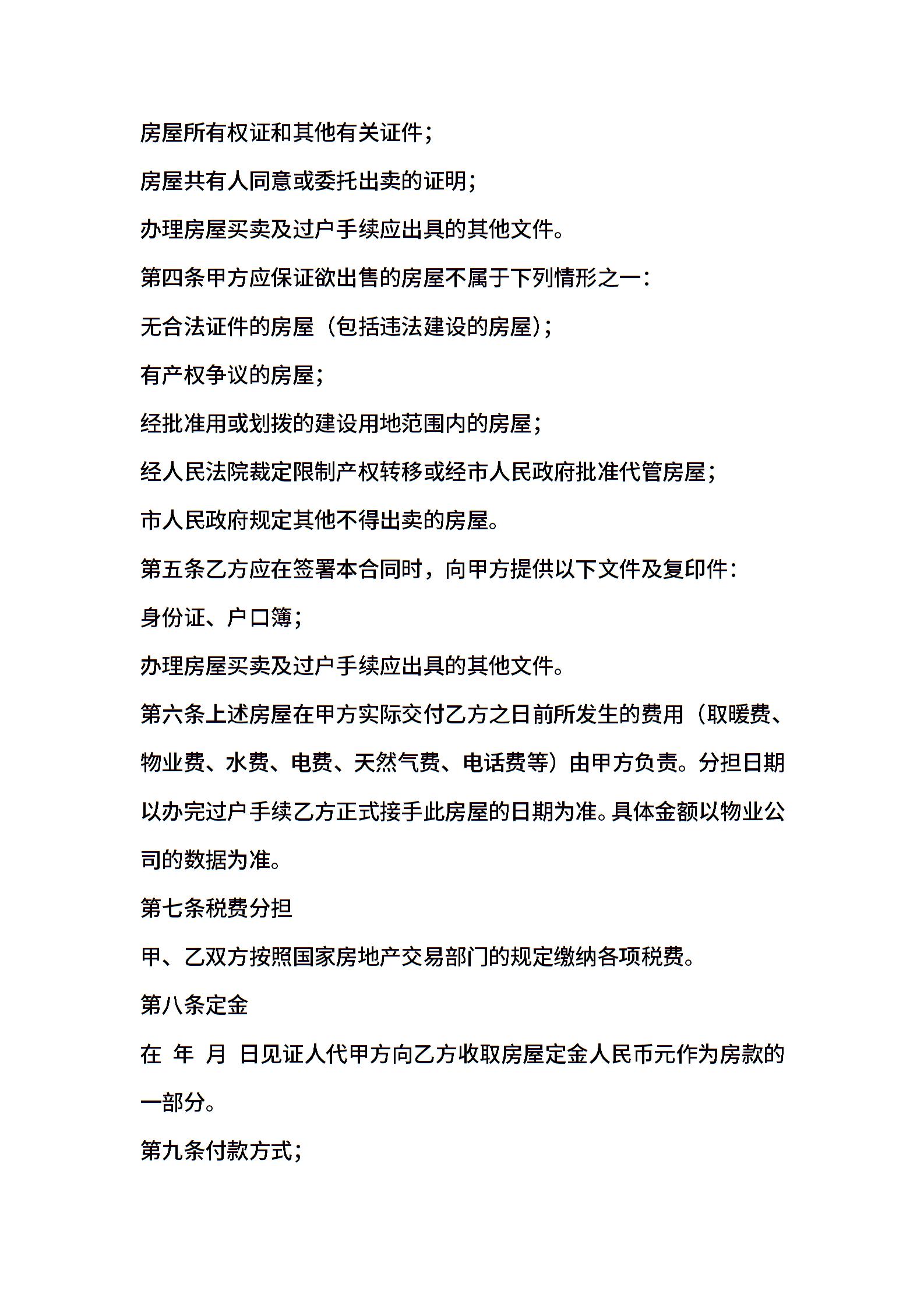 房屋所有权证和其他有关证件;

房屋共有人同意或委托出卖的证明;

办理房屋买卖及过户手续应出具的其他文件。

第四条甲方应保证欲出售的房屋不属于下列情形之一:

无合法证件的房屋(包括违法建设的房屋);

有产权争议的房屋;

经批准用或划拨的建设用地范围内的房屋;

经人民法院裁定限制产权转移或经市人民政府批准代管房屋;

市人民政府规定其他不得出卖的房屋。

第五条乙方应在签署本合同时,向甲方提供以下文件及复印件:

身份证、户口簿;

办理房屋买卖及过户手续应出具的其他文件。

第六条上述房屋在甲方实际交付乙方之日前所发生的费用(取暖费、物业费、水费、电费、天然气费、电话费等)由甲方负责。分担日期以办完过户手续乙方正式接手此房屋的日期为准。具体金额以物业公司的数据为准。

第七条税费分担

甲、乙双方按照国家房地产交易部门的规定缴纳各项税费。

第八条定金

在 年 月 日见证人代甲方向乙方收取房屋定金人民币元作为房款的一部分。

第九条付款方式;